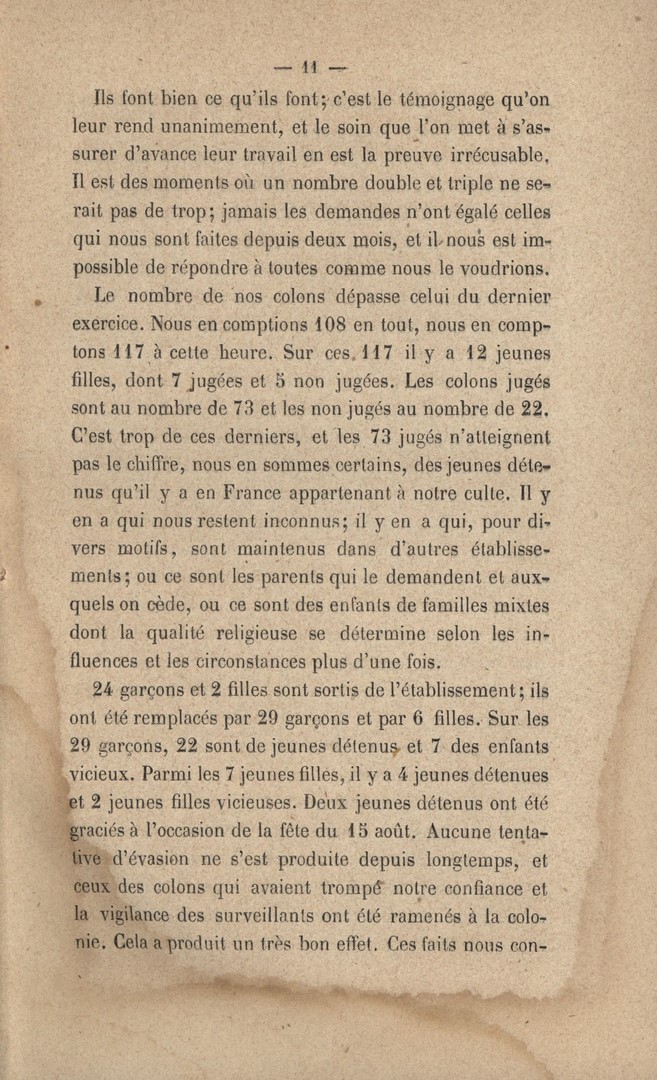 — 11 —

Ils font bien ce qu'ils font; c'est le témoignage qu'on leur rend unanimement, et le soin que l'on met à s'assurer d'avance leur travail en est la preuve irrécusable. Il est des moments où un nombre double et triple ne serait pas de trop; jamais les demandes n'ont égalé celles qui nous sont faites depuis deux mois, et il nous est impossible de répondre à toutes comme nous le voudrions.

Le nombre de nos colons dépasse celui du dernier exercice. Nous en comptions 108 en tout, nous en comptons 117 à cette heure. Sur ces 117 il y a 12 jeunes filles, dont 7 jugées et 5 non jugées. Les colons jugés sont au nombre de 73 et les non jugés au nombre de 22. C'est trop de ces derniers, et les 73 jugés n'atteignent pas le chiffre, nous en sommes certains, des jeunes détenus qu'il y a en France appartenant à notre culte. Il y en a qui nous restent inconnus; il y en a qui, pour divers motifs, sont maintenus dans d'autres établissements; ou ce sont les parents qui le demandent et auxquels on cède, ou ce sont des enfants de familles mixtes dont la qualité religieuse se détermine selon les influences et les circonstances plus d'une fois.

24 garçons et 2 filles sont sortis de l'établissement; ils ont été remplacés par 29 garçons et par 6 filles. Sur les 29 garçons, 22 sont de jeunes détenus et 7 des enfants vicieux. Parmi les 7 jeunes filles, il y a 4 jeunes détenues et 2 jeunes filles vicieuses. Deux jeunes détenus ont été graciés à l'occasion de la fête du 15 août. Aucune tentative d'évasion ne s'est produite depuis longtemps, et ceux des colons qui avaient trompé notre confiance et la vigilance des surveillants ont été ramenés à la colonie. Cela a produit un très bon effet. Ces faits nous con-